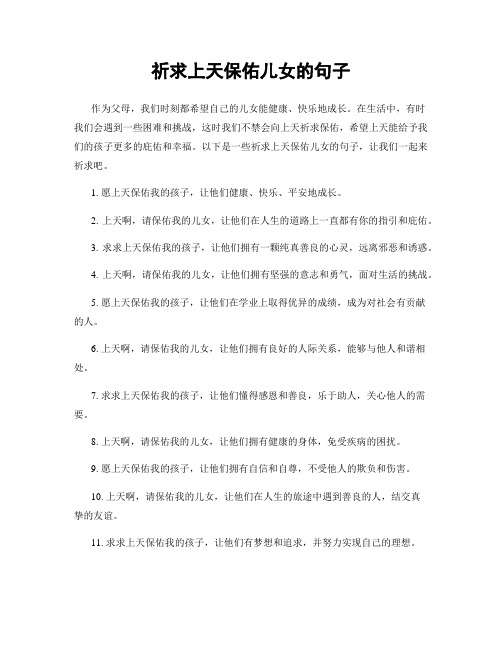 祈求上天保佑儿女的句子

作为父母，我们时刻都希望自己的儿女能健康、快乐地成长。在生活中，有时我们会遇到一些困难和挑战，这时我们不禁会向上天祈求保佑，希望上天能给予我们的孩子更多的庇佑和幸福。以下是一些祈求上天保佑儿女的句子，让我们一起来祈求吧。

1. 愿上天保佑我的孩子，让他们健康、快乐、平安地成长。

2. 上天啊，请保佑我的儿女，让他们在人生的道路上一直都有你的指引和庇佑。

3. 求求上天保佑我的孩子，让他们拥有一颗纯真善良的心灵，远离邪恶和诱惑。

4. 上天啊，请保佑我的儿女，让他们拥有坚强的意志和勇气，面对生活的挑战。

5. 愿上天保佑我的孩子，让他们在学业上取得优异的成绩，成为对社会有贡献的人。

6. 上天啊，请保佑我的儿女，让他们拥有良好的人际关系，能够与他人和谐相处。

7. 求求上天保佑我的孩子，让他们懂得感恩和善良，乐于助人，关心他人的需要。

8. 上天啊，请保佑我的儿女，让他们拥有健康的身体，免受疾病的困扰。

9. 愿上天保佑我的孩子，让他们拥有自信和自尊，不受他人的欺负和伤害。

10. 上天啊，请保佑我的儿女，让他们在人生的旅途中遇到善良的人，结交真挚的友谊。

11. 求求上天保佑我的孩子，让他们有梦想和追求，并努力实现自己的理想。